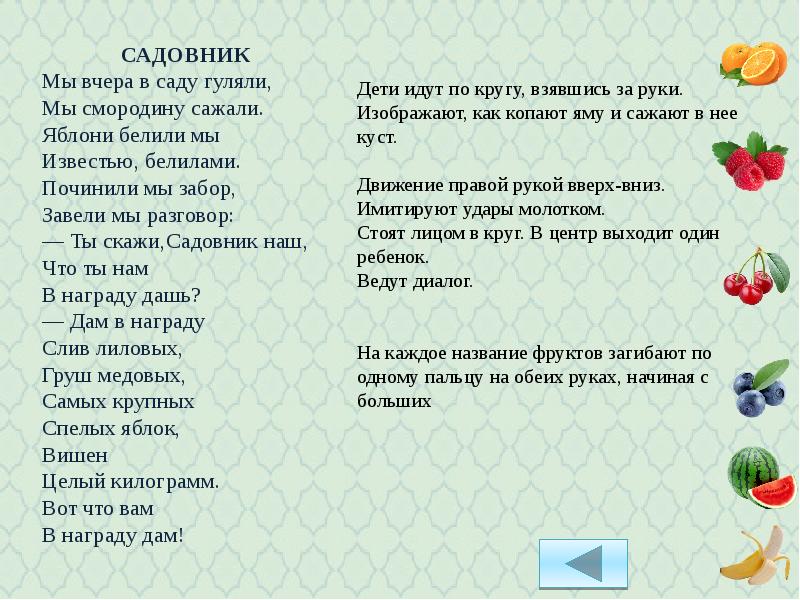 САДОВНИК
Мы вчера в саду гуляли,
Мы смородину сажали.
Яблони белили мы
Известью, белилами.
Починили мы забор,
Завели мы разговор:
— Ты скажи,Садовник наш,
Что ты нам
В награду дашь?
— Дам в награду
Слив лиловых,
Груш медовых,
Самых крупных
Спелых яблок,
Вишен
Целый килограмм.
Вот что вам
В награду дам!

Дети идут по кругу, взявшись за руки. Изображают, как копают яму и сажают в нее куст.

Движение правой рукой вверх-вниз.
Имитируют удары молотком.
Стоят лицом в круг. В центр выходит один ребенок.
Ведут диалог.

На каждое название фруктов загибают по одному пальцу на обеих руках, начиная с больших